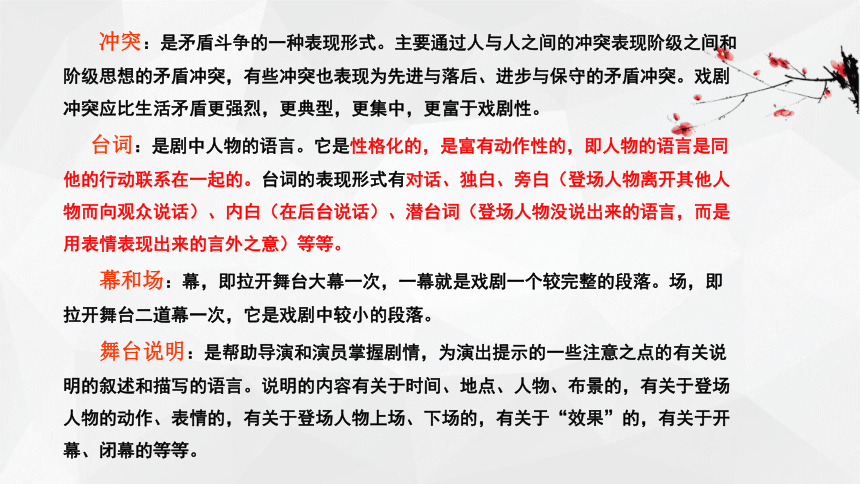 冲突：是矛盾斗争的一种表现形式。主要通过人与人之间的冲突表现阶级之间和阶级思想的矛盾冲突，有些冲突也表现为先进与落后、进步与保守的矛盾冲突。戏剧冲突应比生活矛盾更强烈，更典型，更集中，更富于戏剧性。

台词：是剧中人物的语言。它是性格化的，是富有动作性的，即人物的语言是同他的行动联系在一起的。台词的表现形式有对话、独白、旁白（登场人物离开其他人物而向观众说话）、内白（在后台说话）、潜台词（登场人物没说出来的语言，而是用表情表现出来的言外之意）等等。

幕和场：幕，即拉开舞台大幕一次，一幕就是戏剧一个较完整的段落。场，即拉开舞台二道幕一次，它是戏剧中较小的段落。

舞台说明：是帮助导演和演员掌握剧情，为演出提示的一些注意之点的有关说明的叙述和描写的语言。说明的内容有关于时间、地点、人物、布景的，有关于登场人物的动作、表情的，有关于登场人物上场、下场的，有关于“效果”的，有关于开幕、闭幕的等等。